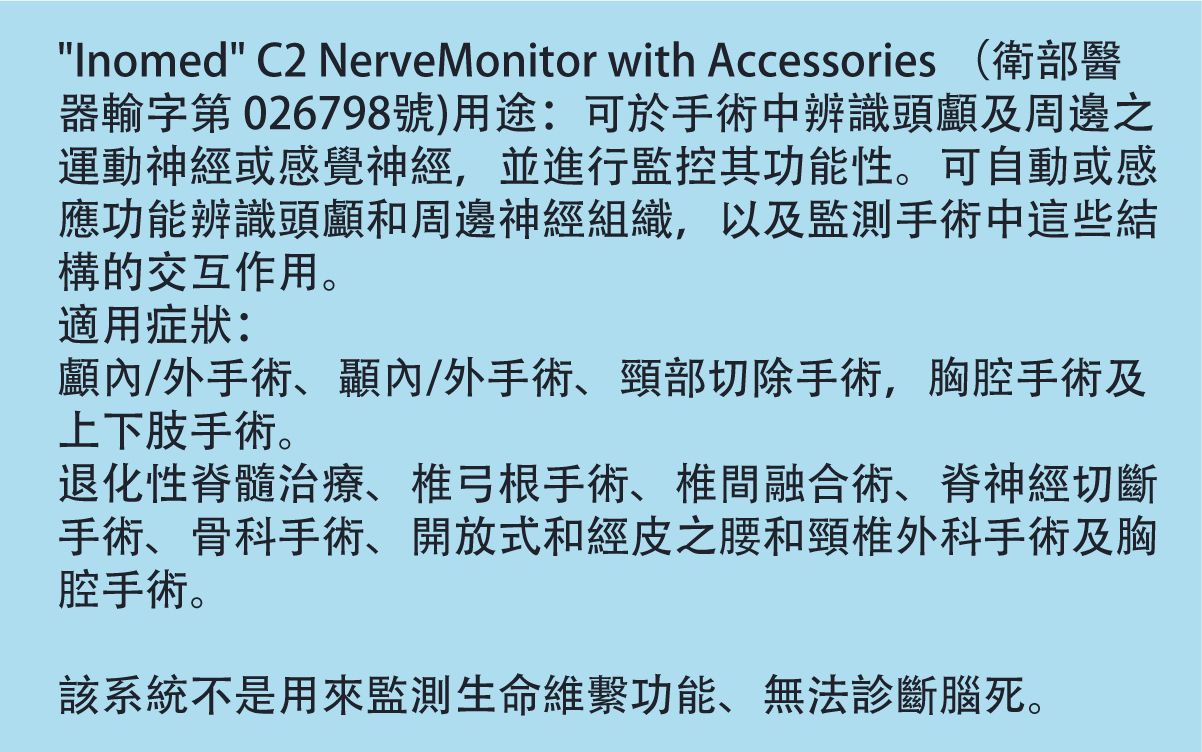 "Inomed" C2 NerveMonitor with Accessories （衛部醫器輸字第 026798號)用途：可於手術中辨識頭顱及周邊之運動神經或感覺神經，並進行監控其功能性。可自動或感應功能辨識頭顱和周邊神經組織，以及監測手術中這些結構的交互作用。
適用症狀：
顱內/外手術、顳內/外手術、頸部切除手術，胸腔手術及上下肢手術。
退化性脊髓治療、椎弓根手術、椎間融合術、脊神經切斷手術、骨科手術、開放式和經皮之腰和頸椎外科手術及胸腔手術。

該系統不是用來監測生命維繫功能、無法診斷腦死。